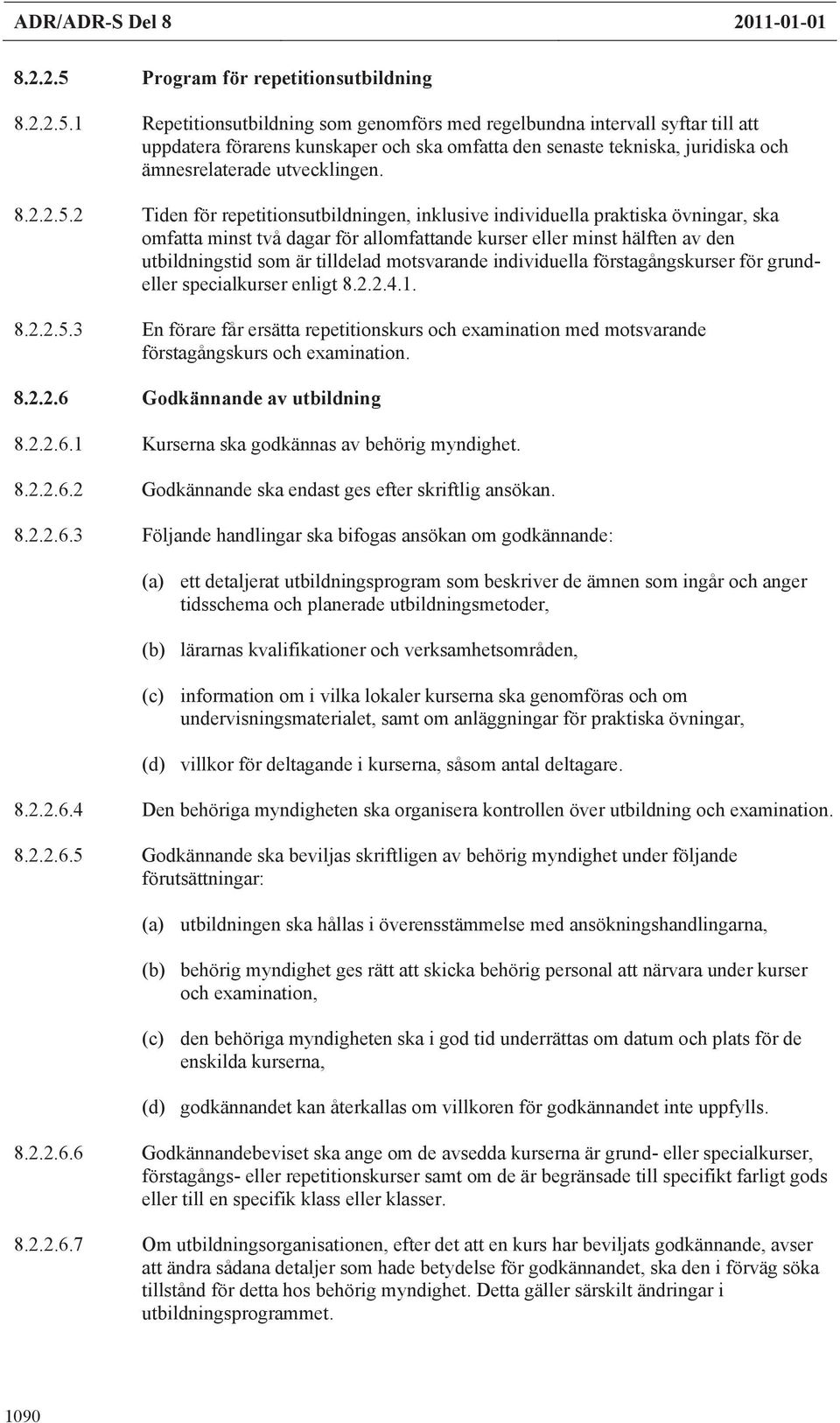 ADR/ADR-S Del 8 2011-01-01

8.2.2.5 Program för repetitionsutbildning

8.2.2.5.1 Repetitionsutbildning som genomförs med regelbundna intervall syftar till att uppdatera förarens kunskaper och ska omfatta den senaste tekniska, juridiska och ämnesrelaterade utvecklingen.

8.2.2.5.2 Tiden för repetitionsutbildningen, inklusive individuella praktiska övningar, ska omfatta minst två dagar för allomfattande kurser eller minst hälften av den utbildningstid som är tilldelad motsvarande individuella förstagångskurser för grund- eller specialkurser enligt 8.2.2.4.1.

8.2.2.5.3 En förare får ersätta repetitionskurs och examination med motsvarande förstagångskurs och examination.

8.2.2.6 Godkännande av utbildning

8.2.2.6.1 Kurserna ska godkännas av behörig myndighet.

8.2.2.6.2 Godkännande ska endast ges efter skriftlig ansökan.

8.2.2.6.3 Följande handlingar ska bifogas ansökan om godkännande:

(a) ett detaljerat utbildningsprogram som beskriver de ämnen som ingår och anger tidsschema och planerade utbildningsmetoder,

(b) lärarnas kvalifikationer och verksamhetsområden,

(c) information om i vilka lokaler kurserna ska genomföras och om undervisningsmaterialet, samt om anläggningar för praktiska övningar,

(d) villkor för deltagande i kurserna, såsom antal deltagare.

8.2.2.6.4 Den behöriga myndigheten ska organisera kontrollen över utbildning och examination.

8.2.2.6.5 Godkännande ska beviljas skriftligen av behörig myndighet under följande förutsättningar:

(a) utbildningen ska hållas i överensstämmelse med ansökningshandlingarna,

(b) behörig myndighet ges rätt att skicka behörig personal att närvara under kurser och examination,

(c) den behöriga myndigheten ska i god tid underrättas om datum och plats för de enskilda kurserna,

(d) godkännandet kan återkallas om villkoren för godkännandet inte uppfylls.

8.2.2.6.6 Godkännandebeviset ska ange om de avsedda kurserna är grund- eller specialkurser, förstagångs- eller repetitionskurser samt om de är begränsade till specifikt farligt gods eller till en specifik klass eller klasser.

8.2.2.6.7 Om utbildningsorganisationen, efter det att en kurs har beviljats godkännande, avser att ändra sådana detaljer som hade betydelse för godkännandet, ska den i förväg söka tillstånd för detta hos behörig myndighet. Detta gäller särskilt ändringar i utbildningsprogrammet.

1090